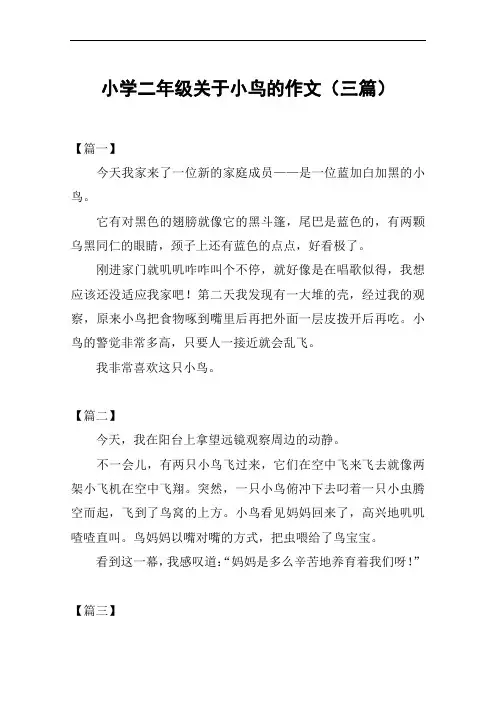 小学二年级关于小鸟的作文（三篇）

【篇一】

今天我家来了一位新的家庭成员——是一位蓝加白加黑的小鸟。

它有对黑色的翅膀就像它的黑斗篷，尾巴是蓝色的，有两颗乌黑同仁的眼睛，颈子上还有蓝色的点点，好看极了。

刚进家门就叽叽咋咋叫个不停，就好像是在唱歌似得，我想应该还没适应我家吧！第二天我发现有一大堆的壳，经过我的观察，原来小鸟把食物啄到嘴里后再把外面一层皮拨开后再吃。小鸟的警觉非常多高，只要人一接近就会乱飞。

我非常喜欢这只小鸟。

【篇二】

今天，我在阳台上拿望远镜观察周边的动静。

不一会儿，有两只小鸟飞过来，它们在空中飞来飞去就像两架小飞机在空中飞翔。突然，一只小鸟俯冲下去叼着一只小虫腾空而起，飞到了鸟窝的上方。小鸟看见妈妈回来了，高兴地叽叽喳喳直叫。鸟妈妈以嘴对嘴的方式，把虫喂给了鸟宝宝。

看到这一幕，我感叹道：“妈妈是多么辛苦地养育着我们呀！”

【篇三】